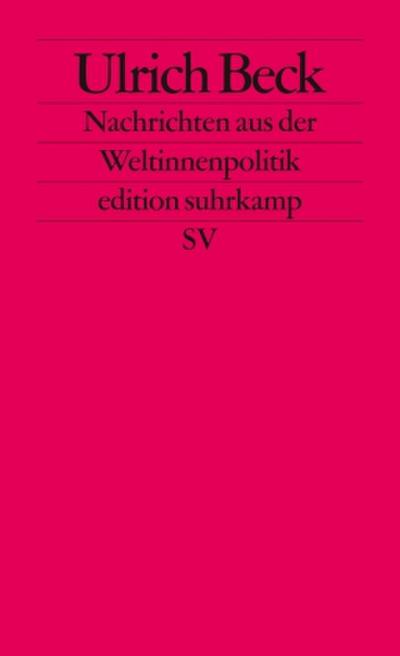 Ulrich Beck

Nachrichten aus der Weltinnenpolitik

edition suhrkamp

SV